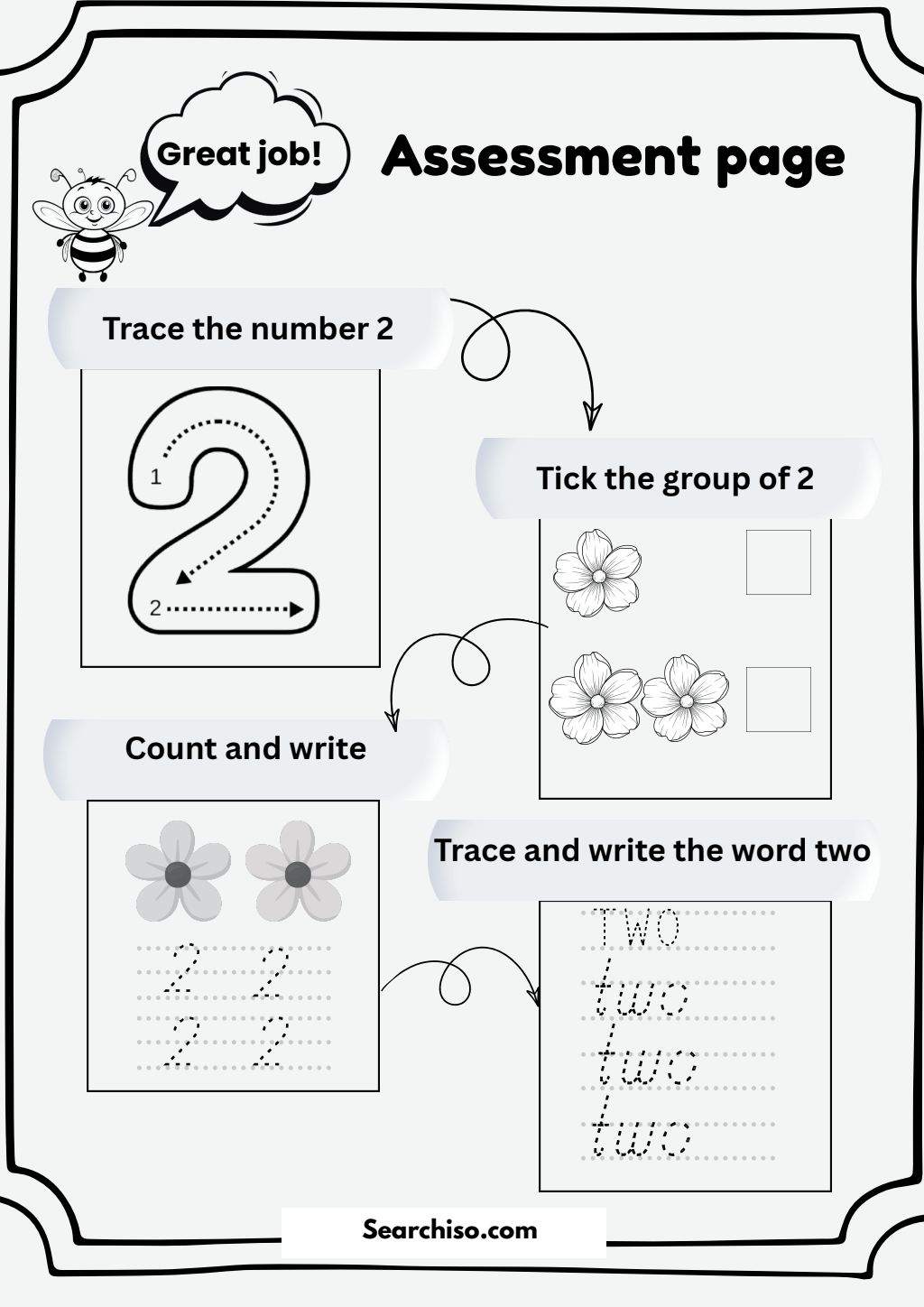 Great job!

Assessment page

Trace the number 2

1

2

Tick the group of 2

Count and write

2 2
2 2

Trace and write the word two

TWO
two
two
two

Searchiso.com